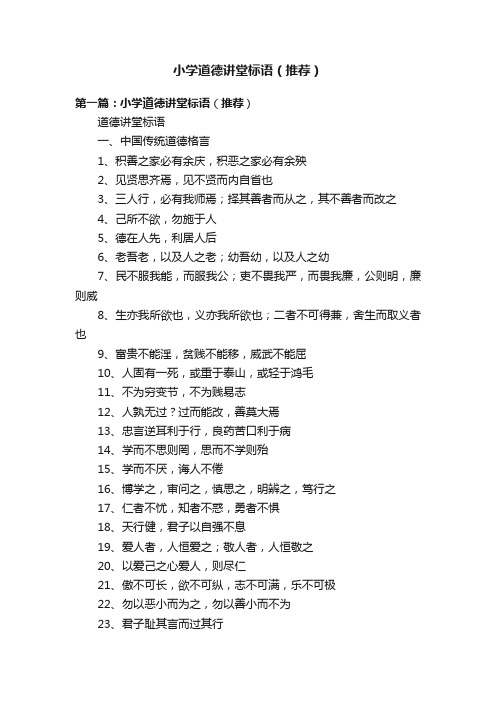 小学道德讲堂标语（推荐）

第一篇：小学道德讲堂标语（推荐）

道德讲堂标语

一、中国传统道德格言

1、积善之家必有余庆，积恶之家必有余殃

2、见贤思齐焉，见不贤而内自省也

3、三人行，必有我师焉；择其善者而从之，其不善者而改之

4、己所不欲，勿施于人

5、德在人先，利居人后

6、老吾老，以及人之老；幼吾幼，以及人之幼

7、民不服我能，而服我公；吏不畏我严，而畏我廉，公则明，廉则威

8、生亦我所欲也，义亦我所欲也；二者不可得兼，舍生而取义者也

9、富贵不能淫，贫贱不能移，威武不能屈

10、人固有一死，或重于泰山，或轻于鸿毛

11、不为穷变节，不为贱易志

12、人孰无过？过而能改，善莫大焉

13、忠言逆耳利于行，良药苦口利于病

14、学而不思则罔，思而不学则殆

15、学而不厌，诲人不倦

16、博学之，审问之，慎思之，明辨之，笃行之

17、仁者不忧，知者不惑，勇者不惧

18、天行健，君子以自强不息

19、爱人者，人恒爱之；敬人者，人恒敬之

20、以爱己之心爱人，则尽仁

21、傲不可长，欲不可纵，志不可满，乐不可极

22、勿以恶小而为之，勿以善小而不为

23、君子耻其言而过其行